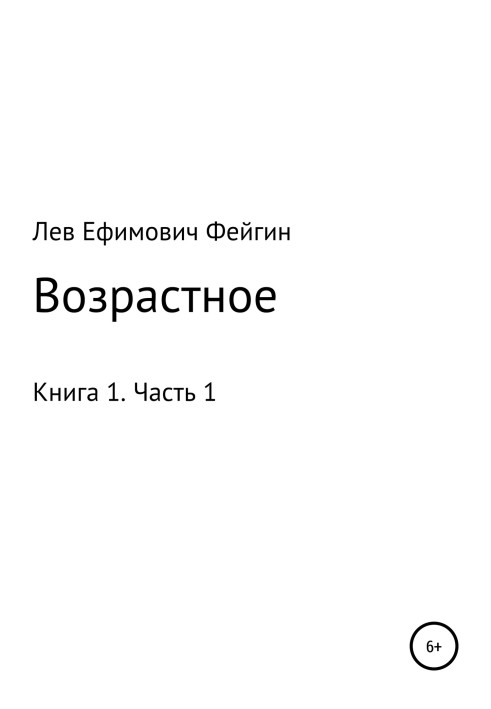 Лев Ефимович Фейгин

Возрастное

Книга 1. Часть 1

6+